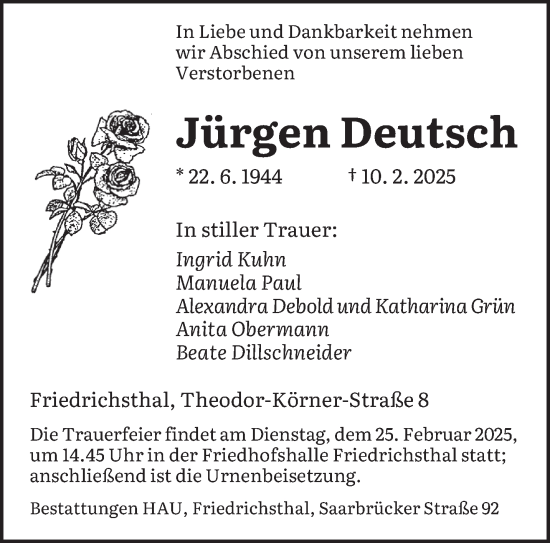 In Liebe und Dankbarkeit nehmen wir Abschied von unserem lieben Verstorbenen

Jürgen Deutsch

* 22. 6. 1944 † 10. 2. 2025

In stiller Trauer:

Ingrid Kuhn
Manuela Paul
Alexandra Debold und Katharina Grün
Anita Obermann
Beate Dillschneider

Friedrichsthal, Theodor-Körner-Straße 8

Die Trauerfeier findet am Dienstag, dem 25. Februar 2025, um 14.45 Uhr in der Friedhofshalle Friedrichsthal statt; anschließend ist die Urnenbeisetzung.

Bestattungen HAU, Friedrichsthal, Saarbrücker Straße 92